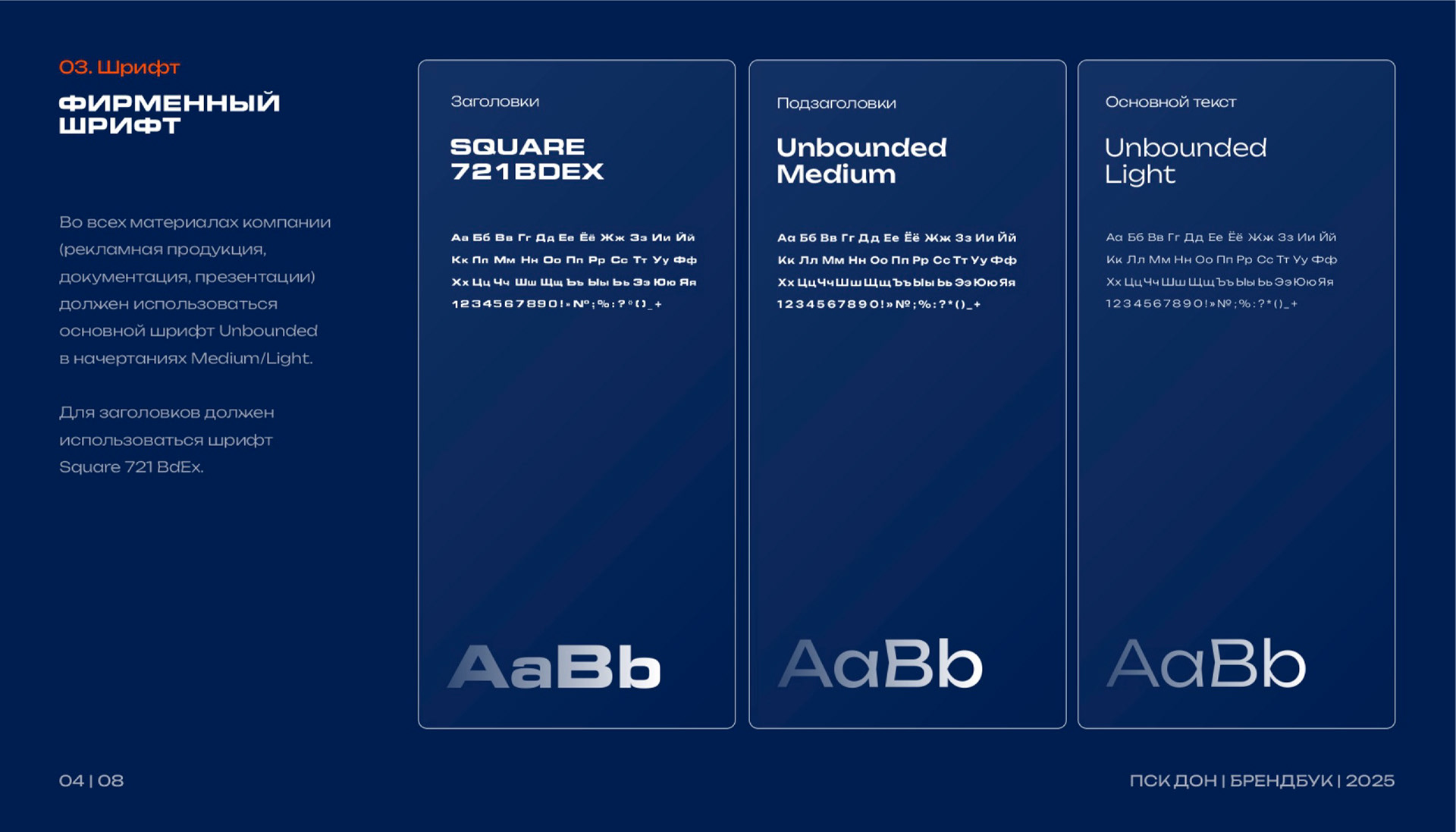 03. Шрифт

ФИРМЕННЫЙ ШРИФТ

Во всех материалах компании (рекламная продукция, документация, презентации) должен использоваться основной шрифт Unbounded в начертаниях Medium/Light.

Для заголовков должен использоваться шрифт Square 721 BdEx.

Заголовки

SQUARE 721BDEX

Аа Бб Вв Гг Дд Ее Ёё Жж Зз Ии Йй
Кк Лл Мм Нн Оо Пп Рр Сс Тт Уу Фф
Хх Цц Чч Шш Щщ Ъъ Ыы Ьь Ээ Юю Яя
1234567890!»№;%:?*()_+

AaBb

Подзаголовки

Unbounded Medium

Аа Бб Вв Гг Дд Ее Ёё Жж Зз Ии Йй
Кк Лл Мм Нн Оо Пп Рр Сс Тт Уу Фф
Хх Цц Чч Шш Щщ Ъъ Ыы Ьь Ээ Юю Яя
1234567890!»№;%:?*()_+

AaBb

Основной текст

Unbounded Light

Аа Бб Вв Гг Дд Ее Ёё Жж Зз Ии Йй
Кк Лл Мм Нн Оо Пп Рр Сс Тт Уу Фф
Хх Цц Чч Шш Щщ Ъъ Ыы Ьь Ээ Юю Яя
1234567890!»№;%:?*()_+

AaBb

04 | 08

ПСК ДОН | БРЕНДБУК | 2025